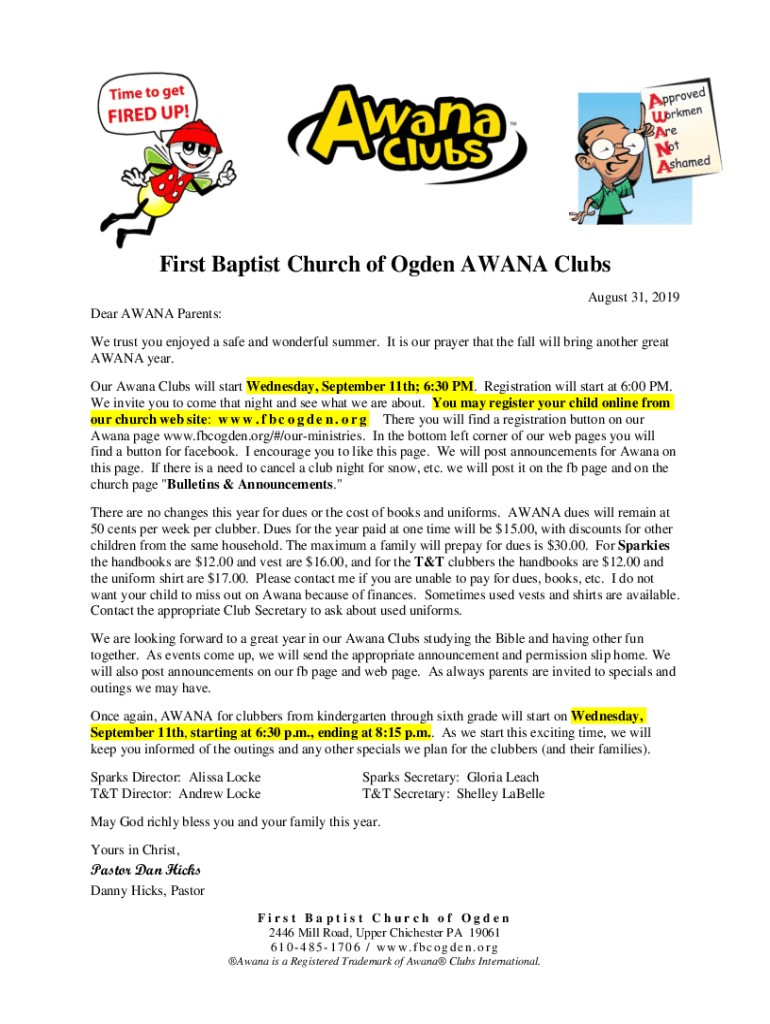 Time to get FIRED UP!

Awana Clubs™

Approved Workmen Are Not Ashamed

First Baptist Church of Ogden AWANA Clubs

August 31, 2019

Dear AWANA Parents:

We trust you enjoyed a safe and wonderful summer. It is our prayer that the fall will bring another great AWANA year.

Our Awana Clubs will start Wednesday, September 11th; 6:30 PM. Registration will start at 6:00 PM. We invite you to come that night and see what we are about. You may register your child online from our church web site: www.fbcogden.org There you will find a registration button on our Awana page www.fbcogden.org/#/our-ministries. In the bottom left corner of our web pages you will find a button for facebook. I encourage you to like this page. We will post announcements for Awana on this page. If there is a need to cancel a club night for snow, etc. we will post it on the fb page and on the church page "Bulletins & Announcements."

There are no changes this year for dues or the cost of books and uniforms. AWANA dues will remain at 50 cents per week per clubber. Dues for the year paid at one time will be $15.00, with discounts for other children from the same household. The maximum a family will prepay for dues is $30.00. For Sparkies the handbooks are $12.00 and vest are $16.00, and for the T&T clubbers the handbooks are $12.00 and the uniform shirt are $17.00. Please contact me if you are unable to pay for dues, books, etc. I do not want your child to miss out on Awana because of finances. Sometimes used vests and shirts are available. Contact the appropriate Club Secretary to ask about used uniforms.

We are looking forward to a great year in our Awana Clubs studying the Bible and having other fun together. As events come up, we will send the appropriate announcement and permission slip home. We will also post announcements on our fb page and web page. As always parents are invited to specials and outings we may have.

Once again, AWANA for clubbers from kindergarten through sixth grade will start on Wednesday, September 11th, starting at 6:30 p.m., ending at 8:15 p.m.. As we start this exciting time, we will keep you informed of the outings and any other specials we plan for the clubbers (and their families).

Sparks Director: Alissa Locke
T&T Director: Andrew Locke

Sparks Secretary: Gloria Leach
T&T Secretary: Shelley LaBelle

May God richly bless you and your family this year.

Yours in Christ,
Pastor Dan Hicks
Danny Hicks, Pastor

First Baptist Church of Ogden
2446 Mill Road, Upper Chichester PA 19061
610-485-1706 / www.fbcogden.org
®Awana is a Registered Trademark of Awana® Clubs International.